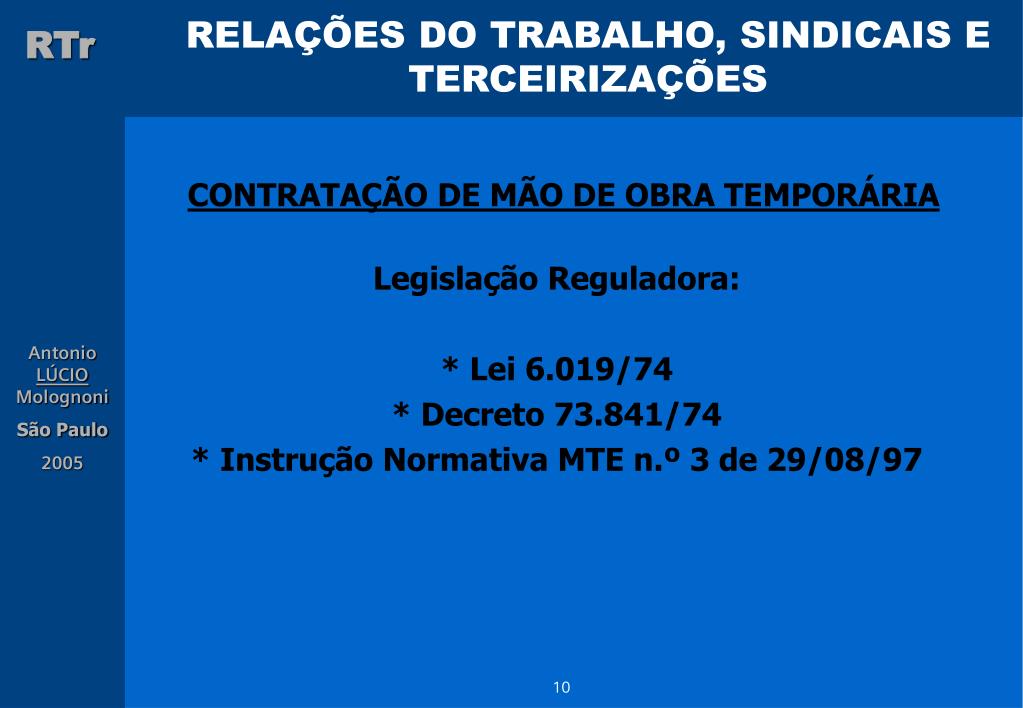 RTr

RELAÇÕES DO TRABALHO, SINDICAIS E TERCEIRIZAÇÕES

Antonio
LÚCIO
Molognoni
São Paulo
2005

CONTRATAÇÃO DE MÃO DE OBRA TEMPORÁRIA

Legislação Reguladora:

* Lei 6.019/74
* Decreto 73.841/74
* Instrução Normativa MTE n.º 3 de 29/08/97

10